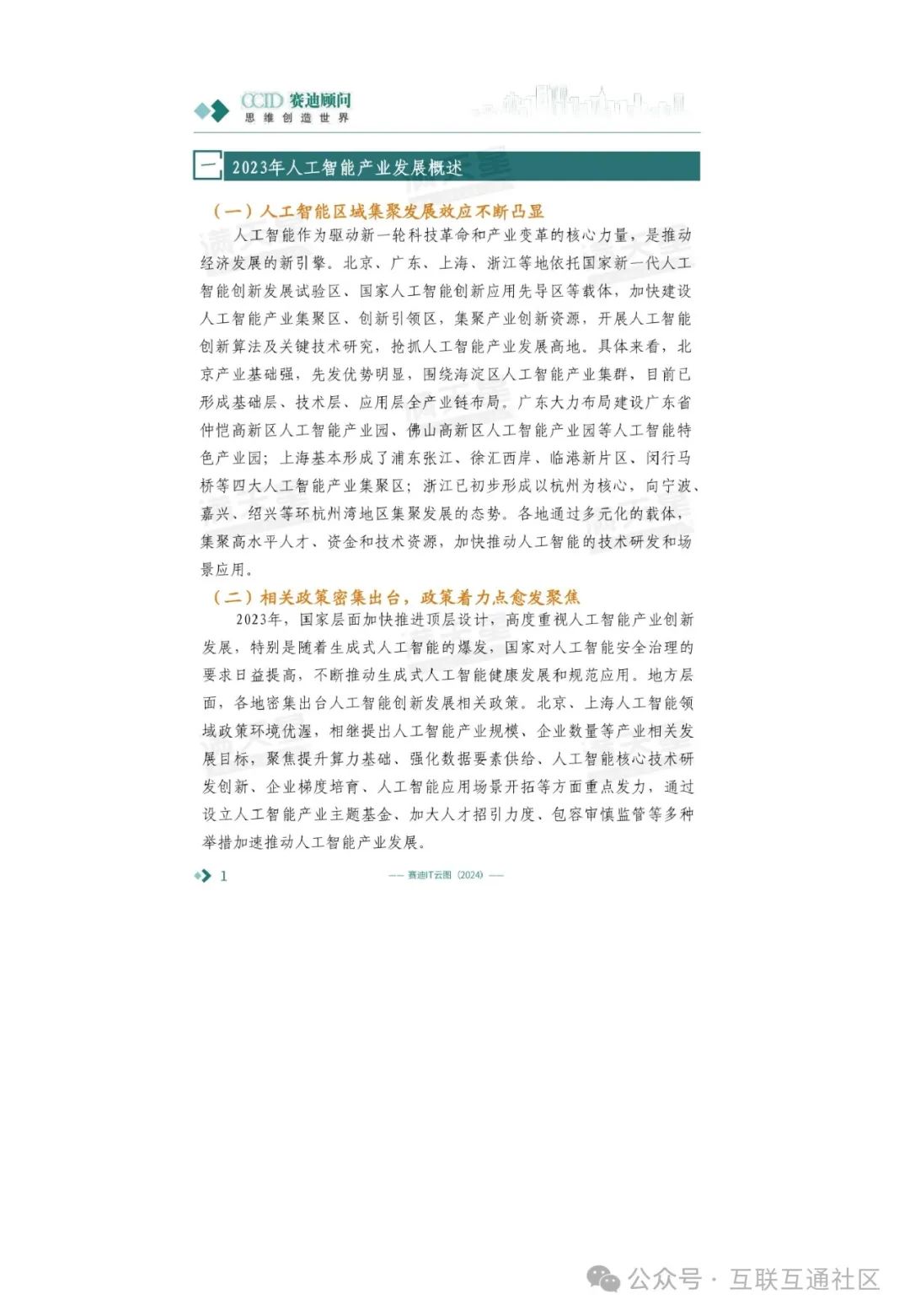 CCID 赛迪顾问
思维创造世界

一 2023年人工智能产业发展概述

（一）人工智能区域集聚发展效应不断凸显

人工智能作为驱动新一轮科技革命和产业变革的核心力量，是推动经济发展的新引擎。北京、广东、上海、浙江等地依托国家新一代人工智能创新发展试验区、国家人工智能创新应用先导区等载体，加快建设人工智能产业集聚区、创新引领区，集聚产业创新资源，开展人工智能创新算法及关键技术研究，抢抓人工智能产业发展高地。具体来看，北京产业基础强，先发优势明显，围绕海淀区人工智能产业集群，目前已形成基础层、技术层、应用层全产业链布局。广东大力布局建设广东省仲恺高新区人工智能产业园、佛山高新区人工智能产业园等人工智能特色产业园；上海基本形成了浦东张江、徐汇西岸、临港新片区、闵行马桥等四大人工智能产业集聚区；浙江已初步形成以杭州为核心，向宁波、嘉兴、绍兴等环杭州湾地区集聚发展的态势。各地通过多元化的载体，集聚高水平人才、资金和技术资源，加快推动人工智能的技术研发和场景应用。

（二）相关政策密集出台，政策着力点愈发聚焦

2023年，国家层面加快推进顶层设计，高度重视人工智能产业创新发展，特别是随着生成式人工智能的爆发，国家对人工智能安全治理的要求日益提高，不断推动生成式人工智能健康发展和规范应用。地方层面，各地密集出台人工智能创新发展相关政策。北京、上海人工智能领域政策环境优渥，相继提出人工智能产业规模、企业数量等产业相关发展目标，聚焦提升算力基础、强化数据要素供给、人工智能核心技术研发创新、企业梯度培育、人工智能应用场景开拓等方面重点发力，通过设立人工智能产业主题基金、加大人才招引力度、包容审慎监管等多种举措加速推动人工智能产业发展。

1 —— 赛迪IT云图（2024）——

公众号 · 互联互通社区